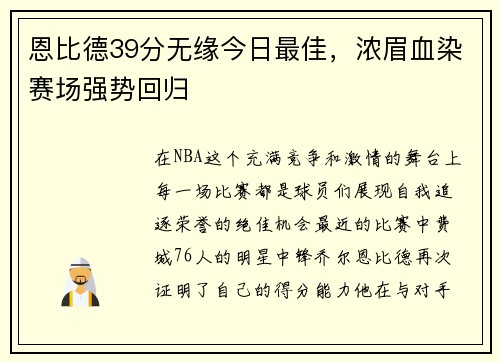 恩比德39分无缘今日最佳，浓眉血染赛场强势回归

在NBA这个充满竞争和激情的舞台上每一场比赛都是球员们展现自我追逐荣誉的绝佳机会最近的比赛中费城76人的明星中锋乔尔恩比德再次证明了自己的得分能力他在与对手